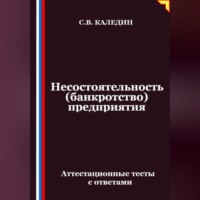 С.В. КАЛЕДИН

Несостоятельность (банкротство) предприятия

Аттестационные тесты с ответами